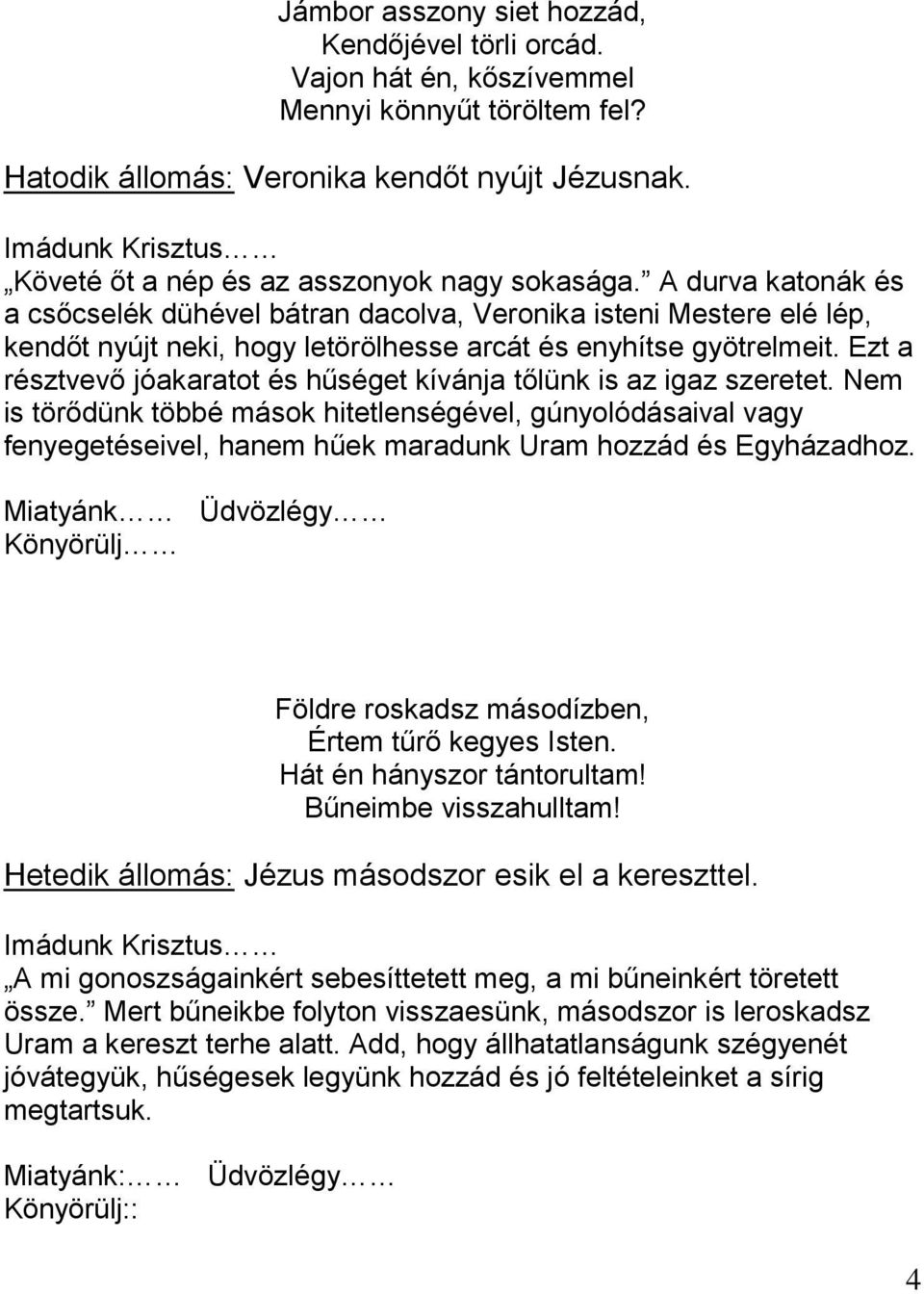 Jámbor asszony siet hozzád,
Kendőjével törli orcád.
Vajon hát én, kőszívemmel
Mennyi könnyűt töröltem fel?

Hatodik állomás: Veronika kendőt nyújt Jézusnak.

Imádunk Krisztus……
„Követé őt a nép és az asszonyok nagy sokasága.” A durva katonák és a csőcselék dühével bátran dacolva, Veronika isteni Mestere elé lép, kendőt nyújt neki, hogy letörölhesse arcát és enyhítse gyötrelmeit. Ezt a résztvevő jóakaratot és hűséget kívánja tőlünk is az igaz szeretet. Nem is törődünk többé mások hitetlenségével, gúnyolódásaival vagy fenyegetéseivel, hanem hűek maradunk Uram hozzád és Egyházadhoz.

Miatyánk…… Üdvözlégy……
Könyörülj……

Földre roskadsz másodízben,
Értem tűrő kegyes Isten.
Hát én hányszor tántorultam!
Bűneimbe visszahulltam!

Hetedik állomás: Jézus másodszor esik el a kereszttel.

Imádunk Krisztus……
„A mi gonoszságainkért sebesíttetett meg, a mi bűneinkért töretett össze.” Mert bűneikbe folyton visszaesünk, másodszor is leroskadsz Uram a kereszt terhe alatt. Add, hogy állhatatlanságunk szégyenét jóvátegyük, hűségesek legyünk hozzád és jó feltételeinket a sírig megtartsuk.

Miatyánk:…… Üdvözlégy……
Könyörülj::

4